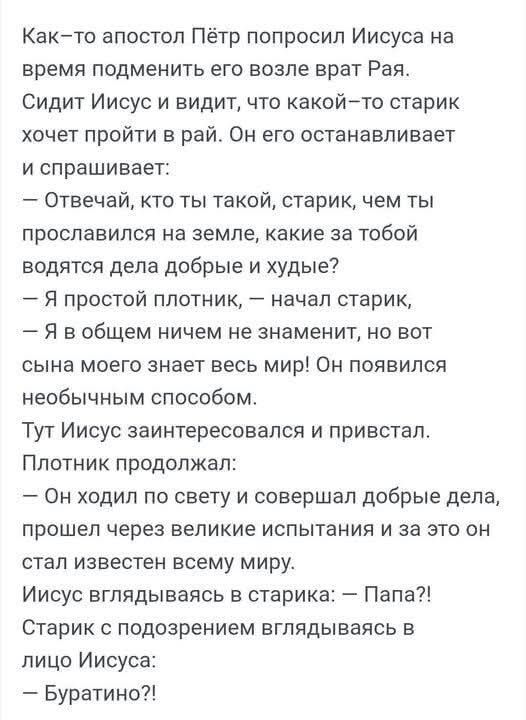 Как–то апостол Пётр попросил Иисуса на время подменить его возле врат Рая.
Сидит Иисус и видит, что какой–то старик хочет пройти в рай. Он его останавливает и спрашивает:
— Отвечай, кто ты такой, старик, чем ты прославился на земле, какие за тобой водятся дела добрые и худые?
— Я простой плотник, — начал старик,
— Я в общем ничем не знаменит, но вот сына моего знает весь мир! Он появился необычным способом.
Тут Иисус заинтересовался и привстал.
Плотник продолжал:
— Он ходил по свету и совершал добрые дела, прошел через великие испытания и за это он стал известен всему миру.
Иисус вглядываясь в старика: — Папа?!
Старик с подозрением вглядываясь в лицо Иисуса:
— Буратино?!